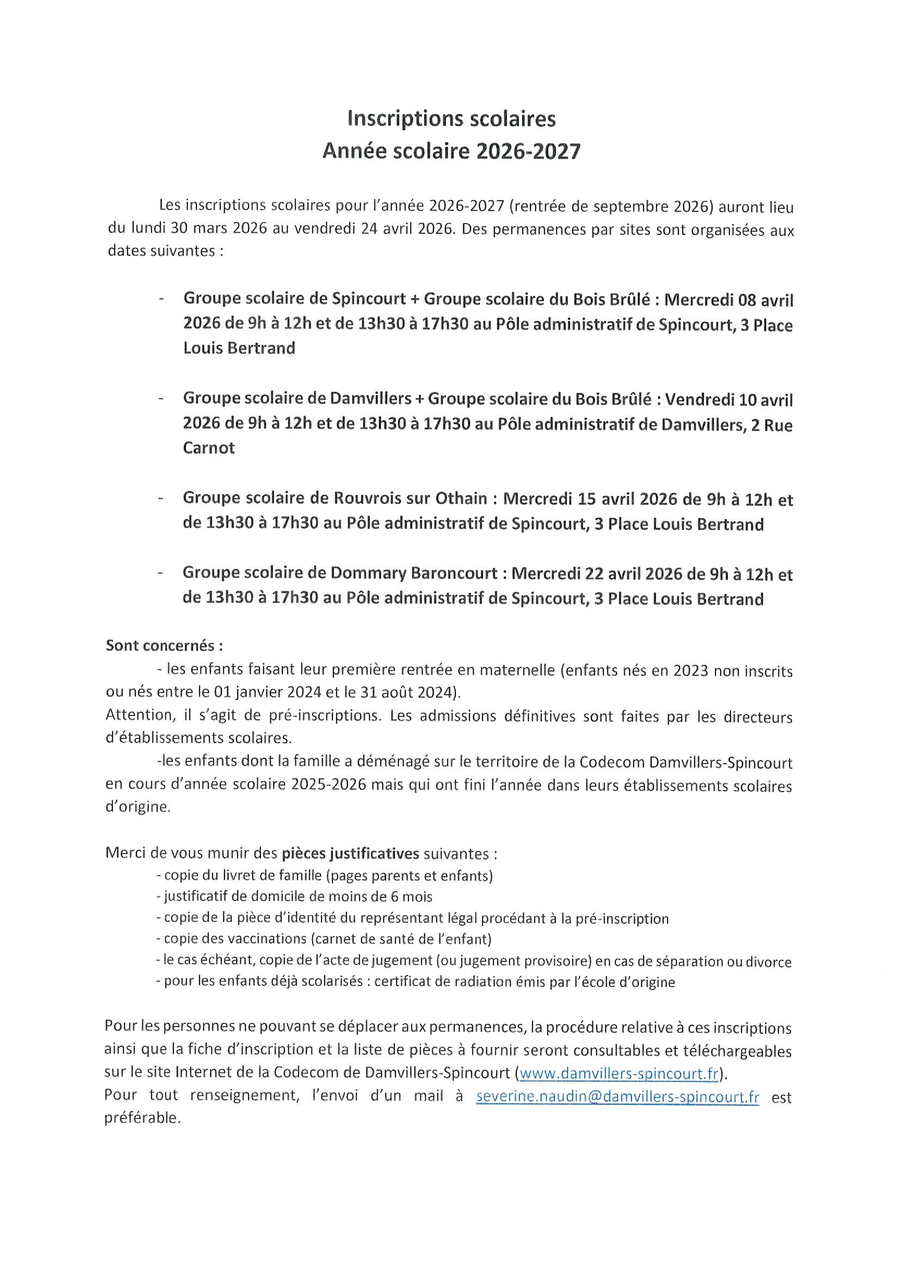 Inscriptions scolaires
Année scolaire 2026-2027

Les inscriptions scolaires pour l'année 2026-2027 (rentrée de septembre 2026) auront lieu du lundi 30 mars 2026 au vendredi 24 avril 2026. Des permanences par sites sont organisées aux dates suivantes :

- Groupe scolaire de Spincourt + Groupe scolaire du Bois Brûlé : Mercredi 08 avril 2026 de 9h à 12h et de 13h30 à 17h30 au Pôle administratif de Spincourt, 3 Place Louis Bertrand

- Groupe scolaire de Damvillers + Groupe scolaire du Bois Brûlé : Vendredi 10 avril 2026 de 9h à 12h et de 13h30 à 17h30 au Pôle administratif de Damvillers, 2 Rue Carnot

- Groupe scolaire de Rouvrois sur Othain : Mercredi 15 avril 2026 de 9h à 12h et de 13h30 à 17h30 au Pôle administratif de Spincourt, 3 Place Louis Bertrand

- Groupe scolaire de Dommary Baroncourt : Mercredi 22 avril 2026 de 9h à 12h et de 13h30 à 17h30 au Pôle administratif de Spincourt, 3 Place Louis Bertrand

Sont concernés :
- les enfants faisant leur première rentrée en maternelle (enfants nés en 2023 non inscrits ou nés entre le 01 janvier 2024 et le 31 août 2024).
Attention, il s'agit de pré-inscriptions. Les admissions définitives sont faites par les directeurs d'établissements scolaires.
-les enfants dont la famille a déménagé sur le territoire de la Codecom Damvillers-Spincourt en cours d'année scolaire 2025-2026 mais qui ont fini l'année dans leurs établissements scolaires d'origine.

Merci de vous munir des pièces justificatives suivantes :
- copie du livret de famille (pages parents et enfants)
- justificatif de domicile de moins de 6 mois
- copie de la pièce d'identité du représentant légal procédant à la pré-inscription
- copie des vaccinations (carnet de santé de l'enfant)
- le cas échéant, copie de l'acte de jugement (ou jugement provisoire) en cas de séparation ou divorce
- pour les enfants déjà scolarisés : certificat de radiation émis par l'école d'origine

Pour les personnes ne pouvant se déplacer aux permanences, la procédure relative à ces inscriptions ainsi que la fiche d'inscription et la liste de pièces à fournir seront consultables et téléchargeables sur le site Internet de la Codecom de Damvillers-Spincourt (www.damvillers-spincourt.fr).
Pour tout renseignement, l'envoi d'un mail à severine.naudin@damvillers-spincourt.fr est préférable.